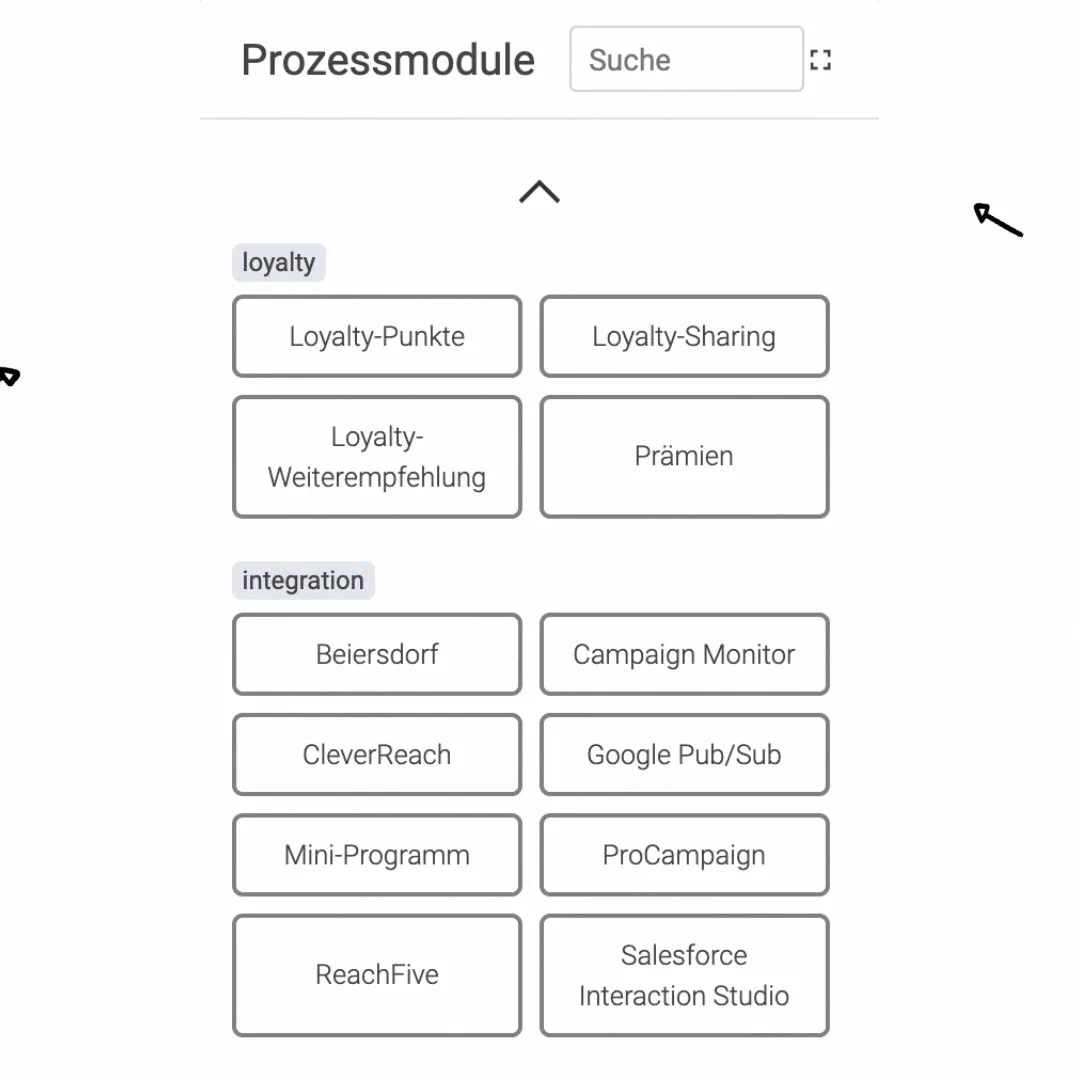 Prozessmodule

Suche

loyalty

Loyalty-Punkte

Loyalty-Sharing

Loyalty-Weiterempfehlung

Prämien

integration

Beiersdorf

Campaign Monitor

CleverReach

Google Pub/Sub

Mini-Programm

ProCampaign

ReachFive

Salesforce Interaction Studio